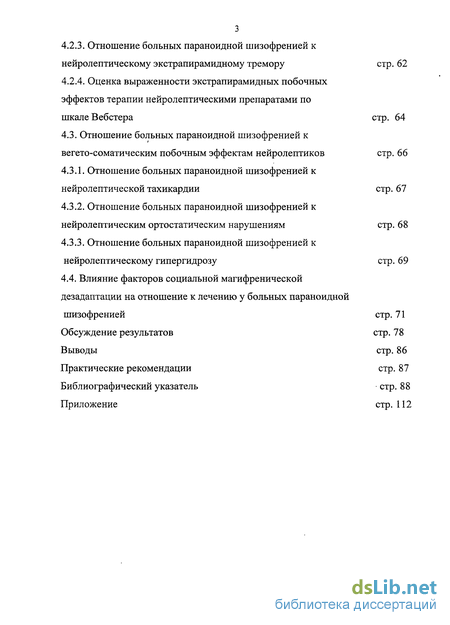 3

4.2.3. Отношение больных параноидной шизофренией к нейролептическому экстрапирамидному тремору стр. 62

4.2.4. Оценка выраженности экстрапирамидных побочных эффектов терапии нейролептическими препаратами по шкале Вебстера стр. 64

4.3. Отношение больных параноидной шизофренией к вегето-соматическим побочным эффектам нейролептиков стр. 66

4.3.1. Отношение больных параноидной шизофренией к нейролептической тахикардии стр. 67

4.3.2. Отношение больных параноидной шизофренией к нейролептическим ортостатическим нарушениям стр. 68

4.3.3. Отношение больных параноидной шизофренией к нейролептическому гипергидрозу стр. 69

4.4. Влияние факторов социальной магифренической дезадаптации на отношение к лечению у больных параноидной шизофренией стр. 71

Обсуждение результатов стр. 78

Выводы стр. 86

Практические рекомендации стр. 87

Библиографический указатель стр. 88

Приложение стр. 112

dsLib.net
библиотека диссертаций